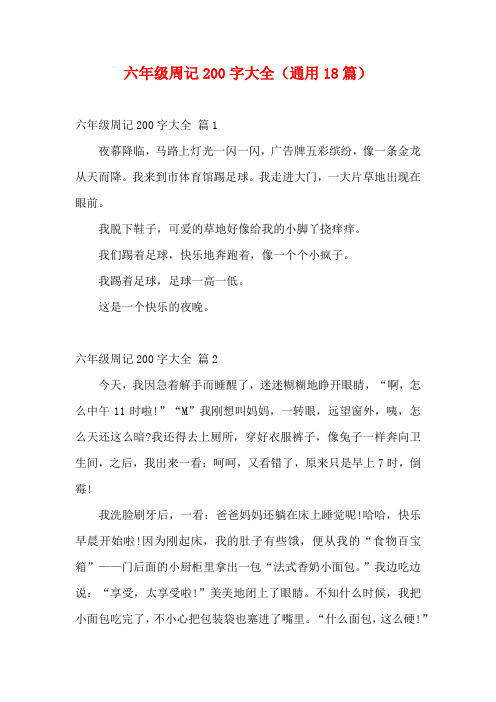 六年级周记200字大全（通用18篇）

六年级周记200字大全 篇1

夜幕降临，马路上灯光一闪一闪，广告牌五彩缤纷，像一条金龙从天而降。我来到市体育馆踢足球。我走进大门，一大片草地出现在眼前。

我脱下鞋子，可爱的草地好像给我的小脚丫挠痒痒。

我们踢着足球，快乐地奔跑着，像一个个小疯子。

我踢着足球，足球一高一低。

这是一个快乐的夜晚。

六年级周记200字大全 篇2

今天，我因急着解手而睡醒了，迷迷糊糊地睁开眼睛，“啊，怎么中午11时啦!”“M”我刚想叫妈妈，一转眼，远望窗外，咦，怎么天还这么暗?我还得去上厕所，穿好衣服裤子，像兔子一样奔向卫生间，之后，我出来一看：呵呵，又看错了，原来只是早上7时，倒霉!

我洗脸刷牙后，一看：爸爸妈妈还躺在床上睡觉呢!哈哈，快乐早晨开始啦!因为刚起床，我的肚子有些饿，便从我的“食物百宝箱”——门后面的小厨柜里拿出一包“法式香奶小面包。”我边吃边说：“享受，太享受啦!”美美地闭上了眼睛。不知什么时候，我把小面包吃完了，不小心把包装袋也塞进了嘴里。“什么面包，这么硬!”